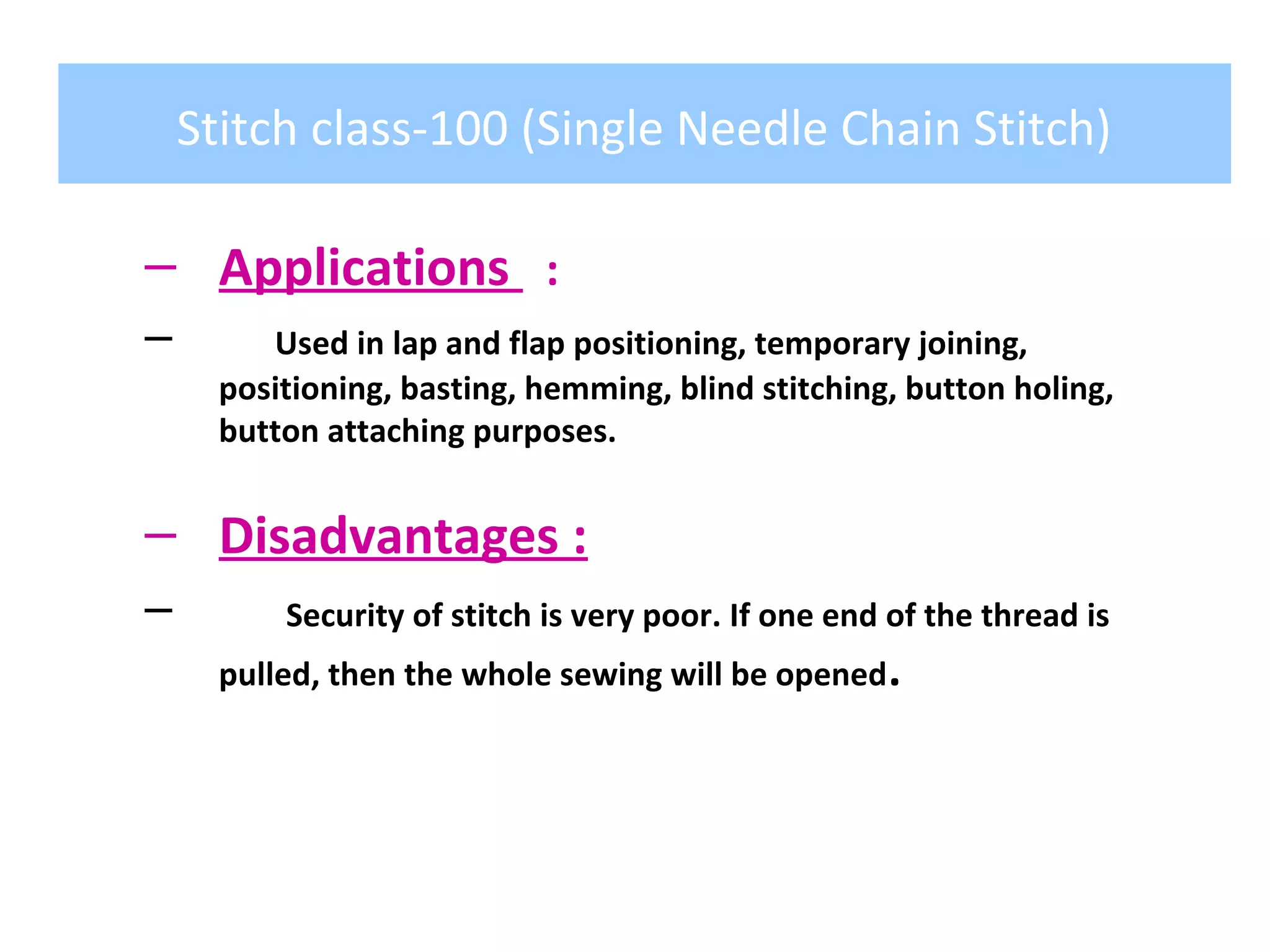 Stitch class-100 (Single Needle Chain Stitch)

– Applications :

– Used in lap and flap positioning, temporary joining, positioning, basting, hemming, blind stitching, button holing, button attaching purposes.

– Disadvantages :

– Security of stitch is very poor. If one end of the thread is pulled, then the whole sewing will be opened.